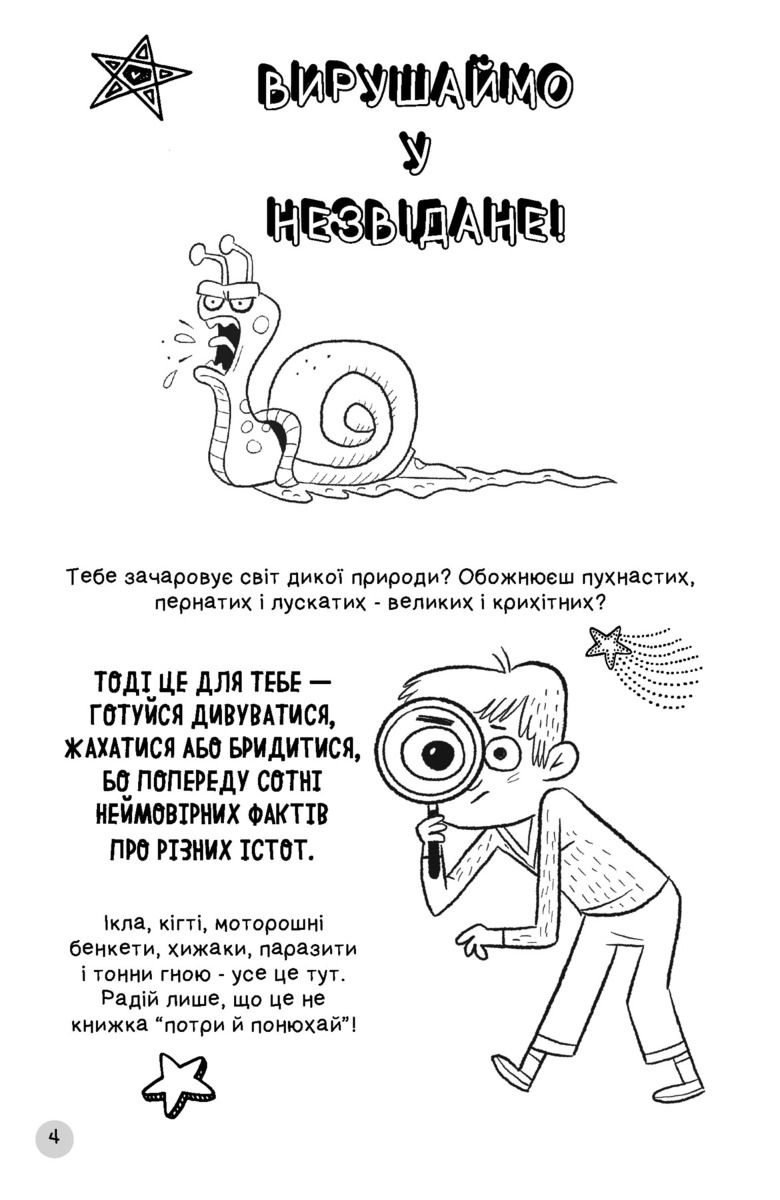 ВИРУШАЙМО
У
НЕЗВІДАНЕ!

Тебе зачаровує світ дикої природи? Обожнюєш пухнастих, пернатих і лускатих - великих і крихітних?

ТОДІ ЦЕ ДЛЯ ТЕБЕ — ГОТУЙСЯ ДИВУВАТИСЯ, ЖАХАТИСЯ АБО БРИДИТИСЯ, БО ПОПЕРЕДУ СОТНІ НЕЙМОВІРНИХ ФАКТІВ ПРО РІЗНИХ ІСТОТ.

Ікла, кігті, моторошні бенкети, хижаки, паразити і тонни гною - усе це тут. Радій лише, що це не книжка "потри й понюхай"!

4